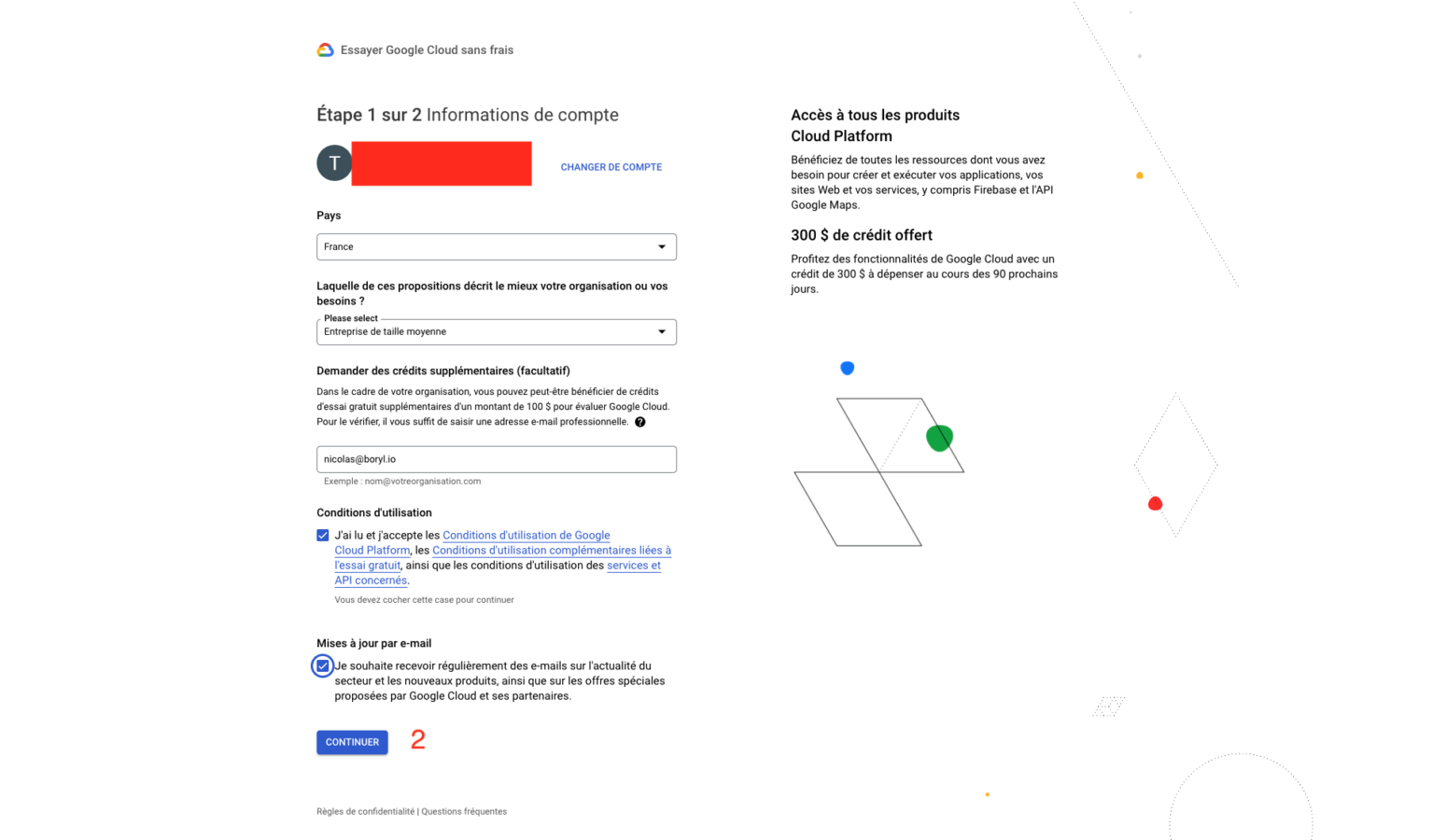 Essayer Google Cloud sans frais

Étape 1 sur 2 Informations de compte

T

CHANGER DE COMPTE

Pays

France

Laquelle de ces propositions décrit le mieux votre organisation ou vos besoins ?

Please select
Entreprise de taille moyenne

Demander des crédits supplémentaires (facultatif)

Dans le cadre de votre organisation, vous pouvez peut-être bénéficier de crédits d'essai gratuit supplémentaires d'un montant de 100 $ pour évaluer Google Cloud. Pour le vérifier, il vous suffit de saisir une adresse e-mail professionnelle.

nicolas@boryl.io

Exemple : nom@votreorganisation.com

Conditions d'utilisation

J'ai lu et j'accepte les Conditions d'utilisation de Google Cloud Platform, les Conditions d'utilisation complémentaires liées à l'essai gratuit, ainsi que les conditions d'utilisation des services et API concernés.

Vous devez cocher cette case pour continuer

Mises à jour par e-mail

Je souhaite recevoir régulièrement des e-mails sur l'actualité du secteur et les nouveaux produits, ainsi que sur les offres spéciales proposées par Google Cloud et ses partenaires.

CONTINUER

2

Règles de confidentialité | Questions fréquentes

Accès à tous les produits Cloud Platform

Bénéficiez de toutes les ressources dont vous avez besoin pour créer et exécuter vos applications, vos sites Web et vos services, y compris Firebase et l'API Google Maps.

300 $ de crédit offert

Profitez des fonctionnalités de Google Cloud avec un crédit de 300 $ à dépenser au cours des 90 prochains jours.